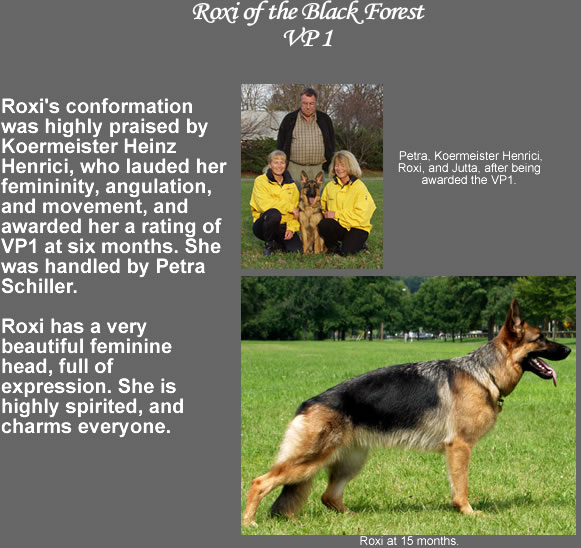 Roxi of the Black Forest
VP 1

Roxi's conformation was highly praised by Koermeister Heinz Henrici, who lauded her femininity, angulation, and movement, and awarded her a rating of VP1 at six months. She was handled by Petra Schiller.

Roxi has a very beautiful feminine head, full of expression. She is highly spirited, and charms everyone.

Petra, Koermeister Henrici, Roxi, and Jutta, after being awarded the VP1.

Roxi at 15 months.